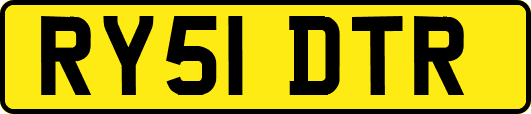 RY51 DTR